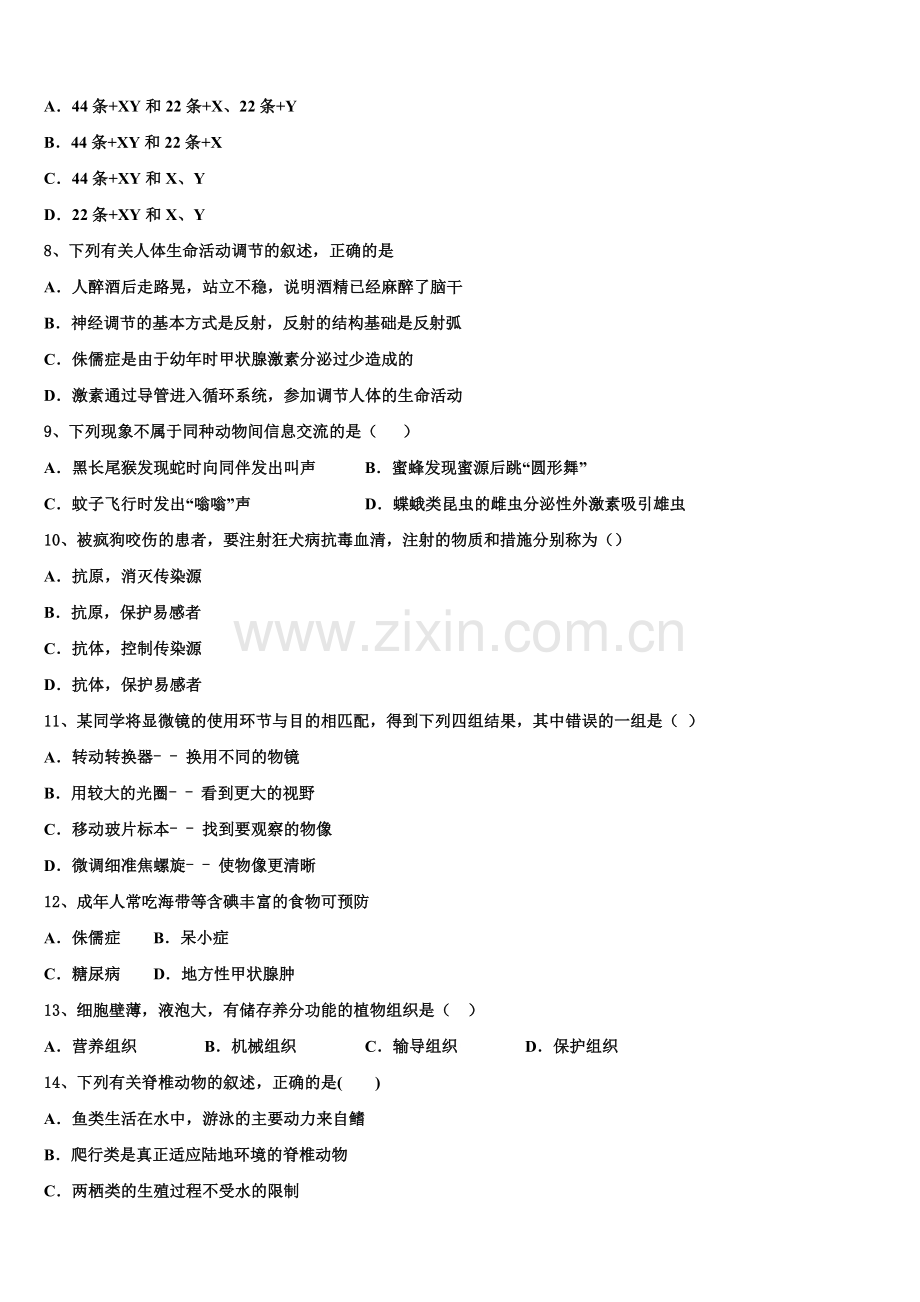 A．44 条+XY 和 22 条+X、22 条+Y

B．44 条+XY 和 22 条+X

C．44 条+XY 和 X、Y

D．22 条+XY 和 X、Y

8、下列有关人体生命活动调节的叙述，正确的是

A．人醉酒后走路晃，站立不稳，说明酒精已经麻醉了脑干

B．神经调节的基本方式是反射，反射的结构基础是反射弧

C．侏儒症是由于幼年时甲状腺激素分泌过少造成的

D．激素通过导管进入循环系统，参加调节人体的生命活动

9、下列现象不属于同种动物间信息交流的是（　　）

A．黑长尾猴发现蛇时向同伴发出叫声

B．蜜蜂发现蜜源后跳“圆形舞”

C．蚊子飞行时发出“嗡嗡”声

D．蝶蛾类昆虫的雌虫分泌性外激素吸引雄虫

10、被疯狗咬伤的患者，要注射狂犬病抗毒血清，注射的物质和措施分别称为（）

A．抗原，消灭传染源

B．抗原，保护易感者

C．抗体，控制传染源

D．抗体，保护易感者

www.zixin.com.cn

11、某同学将显微镜的使用环节与目的相匹配，得到下列四组结果，其中错误的一组是（ ）

A．转动转换器－－换用不同的物镜

B．用较大的光圈－－看到更大的视野

C．移动玻片标本－－找到要观察的物像

D．微调细准焦螺旋－－使物像更清晰

12、成年人常吃海带等含碘丰富的食物可预防

A．侏儒症　　B．呆小症

C．糖尿病　　D．地方性甲状腺肿

13、细胞壁薄，液泡大，有储存养分功能的植物组织是（　）

A．营养组织　　B．机械组织　　C．输导组织　　D．保护组织

14、下列有关脊椎动物的叙述，正确的是(　　)

A．鱼类生活在水中，游泳的主要动力来自鳍

B．爬行类是真正适应陆地环境的脊椎动物

C．两栖类的生殖过程不受水的限制